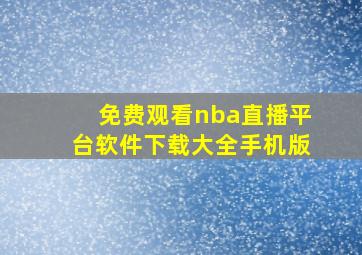 免费观看nba直播平台软件下载大全手机版